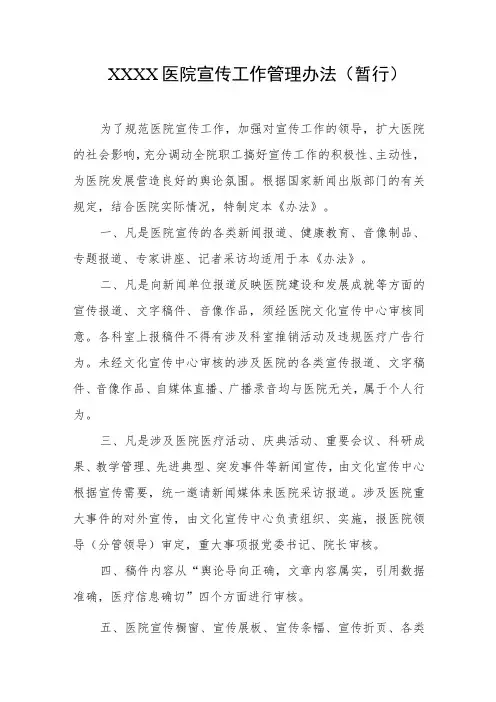 XXXX医院宣传工作管理办法（暂行）

为了规范医院宣传工作，加强对宣传工作的领导，扩大医院的社会影响，充分调动全院职工搞好宣传工作的积极性、主动性，为医院发展营造良好的舆论氛围。根据国家新闻出版部门的有关规定，结合医院实际情况，特制定本《办法》。

一、凡是医院宣传的各类新闻报道、健康教育、音像制品、专题报道、专家讲座、记者采访均适用于本《办法》。

二、凡是向新闻单位报道反映医院建设和发展成就等方面的宣传报道、文字稿件、音像作品，须经医院文化宣传中心审核同意。各科室上报稿件不得有涉及科室推销活动及违规医疗广告行为。未经文化宣传中心审核的涉及医院的各类宣传报道、文字稿件、音像作品、自媒体直播、广播录音均与医院无关，属于个人行为。

三、凡是涉及医院医疗活动、庆典活动、重要会议、科研成果、教学管理、先进典型、突发事件等新闻宣传，由文化宣传中心根据宣传需要，统一邀请新闻媒体来医院采访报道。涉及医院重大事件的对外宣传，由文化宣传中心负责组织、实施，报医院领导（分管领导）审定，重大事项报党委书记、院长审核。

四、稿件内容从“舆论导向正确，文章内容属实，引用数据准确，医疗信息确切”四个方面进行审核。

五、医院宣传橱窗、宣传展板、宣传条幅、宣传折页、各类